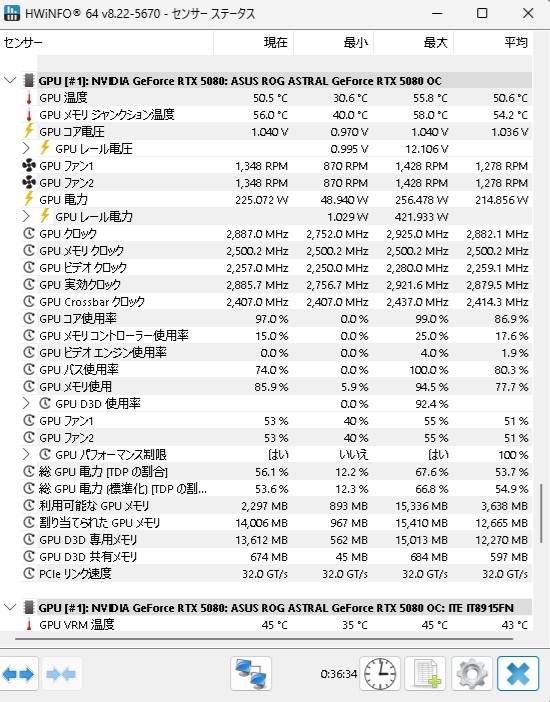 HWiNFO® 64 v8.22-5670 - センサー ステータス

| センサー | 現在 | 最小 | 最大 | 平均 |
|---|---|---|---|---|
| GPU [#1]: NVIDIA GeForce RTX 5080: ASUS ROG ASTRAL GeForce RTX 5080 OC | | | | |
| GPU 温度 | 50.5 °C | 30.6 °C | 55.8 °C | 50.6 °C |
| GPU メモリ ジャンクション温度 | 56.0 °C | 40.0 °C | 58.0 °C | 54.2 °C |
| GPU コア電圧 | 1.040 V | 0.970 V | 1.040 V | 1.036 V |
| GPU レール電圧 | | 0.995 V | 12.106 V | |
| GPU ファン1 | 1,348 RPM | 870 RPM | 1,428 RPM | 1,278 RPM |
| GPU ファン2 | 1,348 RPM | 870 RPM | 1,428 RPM | 1,278 RPM |
| GPU 電力 | 225.072 W | 48.940 W | 256.478 W | 214.856 W |
| GPU レール電力 | | 1.029 W | 421.933 W | |
| GPU クロック | 2,887.0 MHz | 2,752.0 MHz | 2,925.0 MHz | 2,882.1 MHz |
| GPU メモリ クロック | 2,500.2 MHz | 2,500.2 MHz | 2,500.2 MHz | 2,500.2 MHz |
| GPU ビデオ クロック | 2,257.0 MHz | 2,250.0 MHz | 2,280.0 MHz | 2,259.1 MHz |
| GPU 実効クロック | 2,885.7 MHz | 2,756.7 MHz | 2,921.6 MHz | 2,879.5 MHz |
| GPU Crossbar クロック | 2,407.0 MHz | 2,407.0 MHz | 2,437.0 MHz | 2,414.3 MHz |
| GPU コア使用率 | 97.0 % | 0.0 % | 99.0 % | 86.9 % |
| GPU メモリ コントローラー使用率 | 15.0 % | 0.0 % | 25.0 % | 17.6 % |
| GPU ビデオ エンジン使用率 | 0.0 % | 0.0 % | 4.0 % | 1.9 % |
| GPU バス使用率 | 74.0 % | 0.0 % | 100.0 % | 80.3 % |
| GPU メモリ使用 | 85.9 % | 5.9 % | 94.5 % | 77.7 % |
| GPU D3D 使用率 | | 0.0 % | 92.4 % | |
| GPU ファン1 | 53 % | 40 % | 55 % | 51 % |
| GPU ファン2 | 53 % | 40 % | 55 % | 51 % |
| GPU パフォーマンス制限 | はい | いいえ | はい | 100 % |
| 総 GPU 電力 [TDP の割合] | 56.1 % | 12.2 % | 67.6 % | 53.7 % |
| 総 GPU 電力 (標準化) [TDP の割... | 53.6 % | 12.3 % | 66.8 % | 54.9 % |
| 利用可能な GPU メモリ | 2,297 MB | 893 MB | 15,336 MB | 3,638 MB |
| 割り当てられた GPU メモリ | 14,006 MB | 967 MB | 15,410 MB | 12,665 MB |
| GPU D3D 専用メモリ | 13,612 MB | 562 MB | 15,013 MB | 12,270 MB |
| GPU D3D 共有メモリ | 674 MB | 45 MB | 684 MB | 597 MB |
| PCIe リンク速度 | 32.0 GT/s | 32.0 GT/s | 32.0 GT/s | 32.0 GT/s |
| GPU [#1]: NVIDIA GeForce RTX 5080: ASUS ROG ASTRAL GeForce RTX 5080 OC: ITE IT8915FN | | | | |
| GPU VRM 温度 | 45 °C | 35 °C | 45 °C | 43 °C |

0:36:34